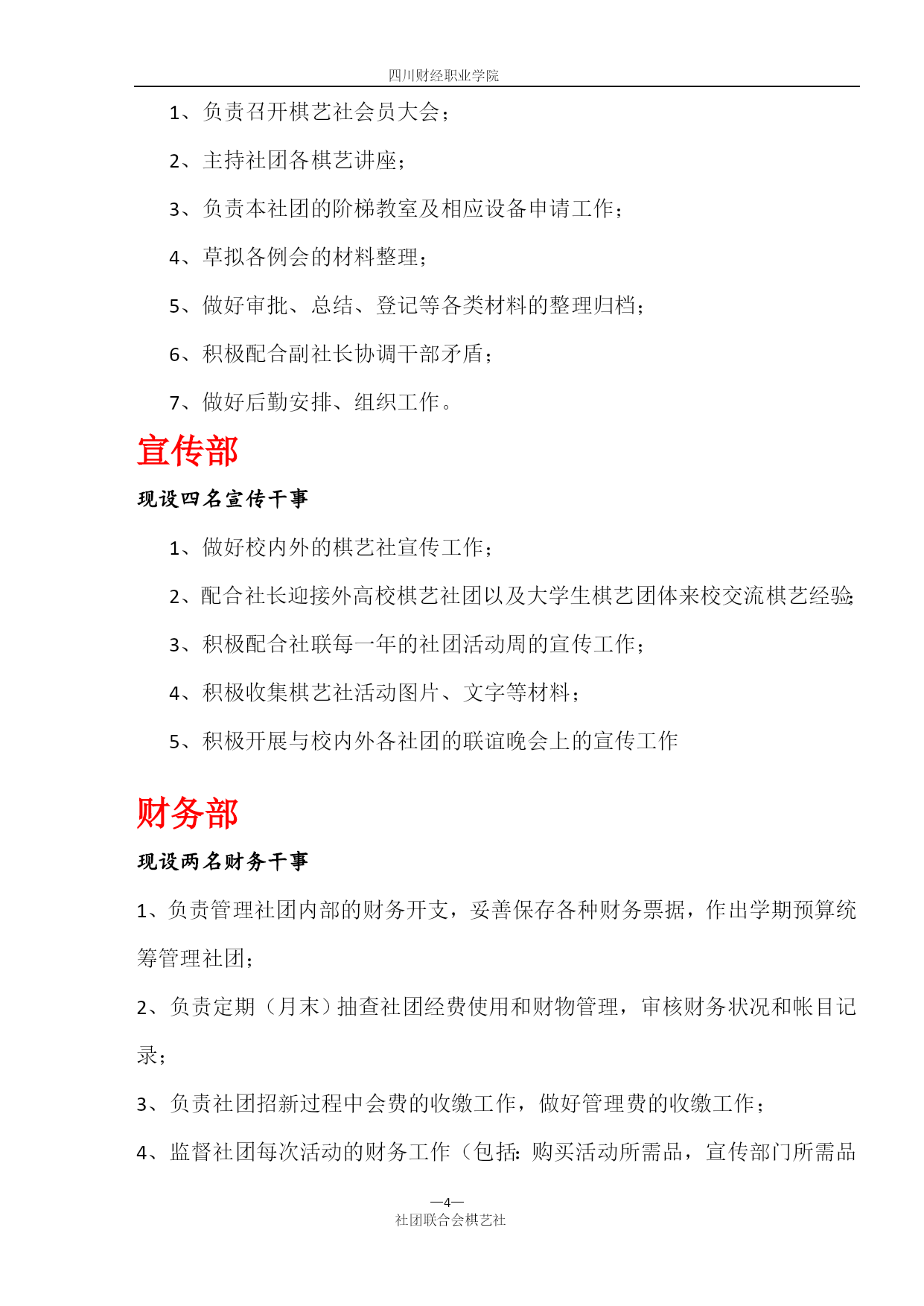 四川财经职业学院

1、负责召开棋艺社会员大会；

2、主持社团各棋艺讲座；

3、负责本社团的阶梯教室及相应设备申请工作；

4、草拟各例会的材料整理；

5、做好审批、总结、登记等各类材料的整理归档；

6、积极配合副社长协调干部矛盾；

7、做好后勤安排、组织工作。

宣传部

现设四名宣传干事

1、做好校内外的棋艺社宣传工作；

2、配合社长迎接外高校棋艺社团以及大学生棋艺团体来校交流棋艺经验;

3、积极配合社联每一年的社团活动周的宣传工作；

4、积极收集棋艺社活动图片、文字等材料；

5、积极开展与校内外各社团的联谊晚会上的宣传工作

财务部

现设两名财务干事

1、负责管理社团内部的财务开支，妥善保存各种财务票据，作出学期预算统筹管理社团；

2、负责定期（月末）抽查社团经费使用和财物管理，审核财务状况和帐目记录；

3、负责社团招新过程中会费的收缴工作，做好管理费的收缴工作；

4、监督社团每次活动的财务工作（包括：购买活动所需品，宣传部门所需品

—4—
社团联合会棋艺社